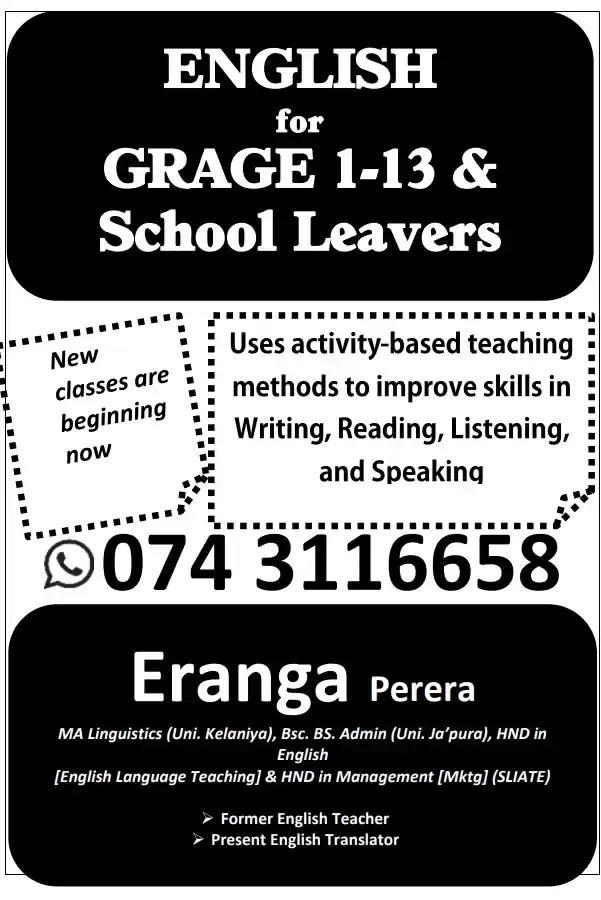 ENGLISH
for
GRAGE 1-13 &
School Leavers

New classes are beginning now

Uses activity-based teaching methods to improve skills in Writing, Reading, Listening, and Speaking

074 3116658

Eranga Perera

MA Linguistics (Uni. Kelaniya), Bsc. BS. Admin (Uni. Ja'pura), HND in English
[English Language Teaching] & HND in Management [Mktg] (SLIATE)

➢ Former English Teacher
➢ Present English Translator